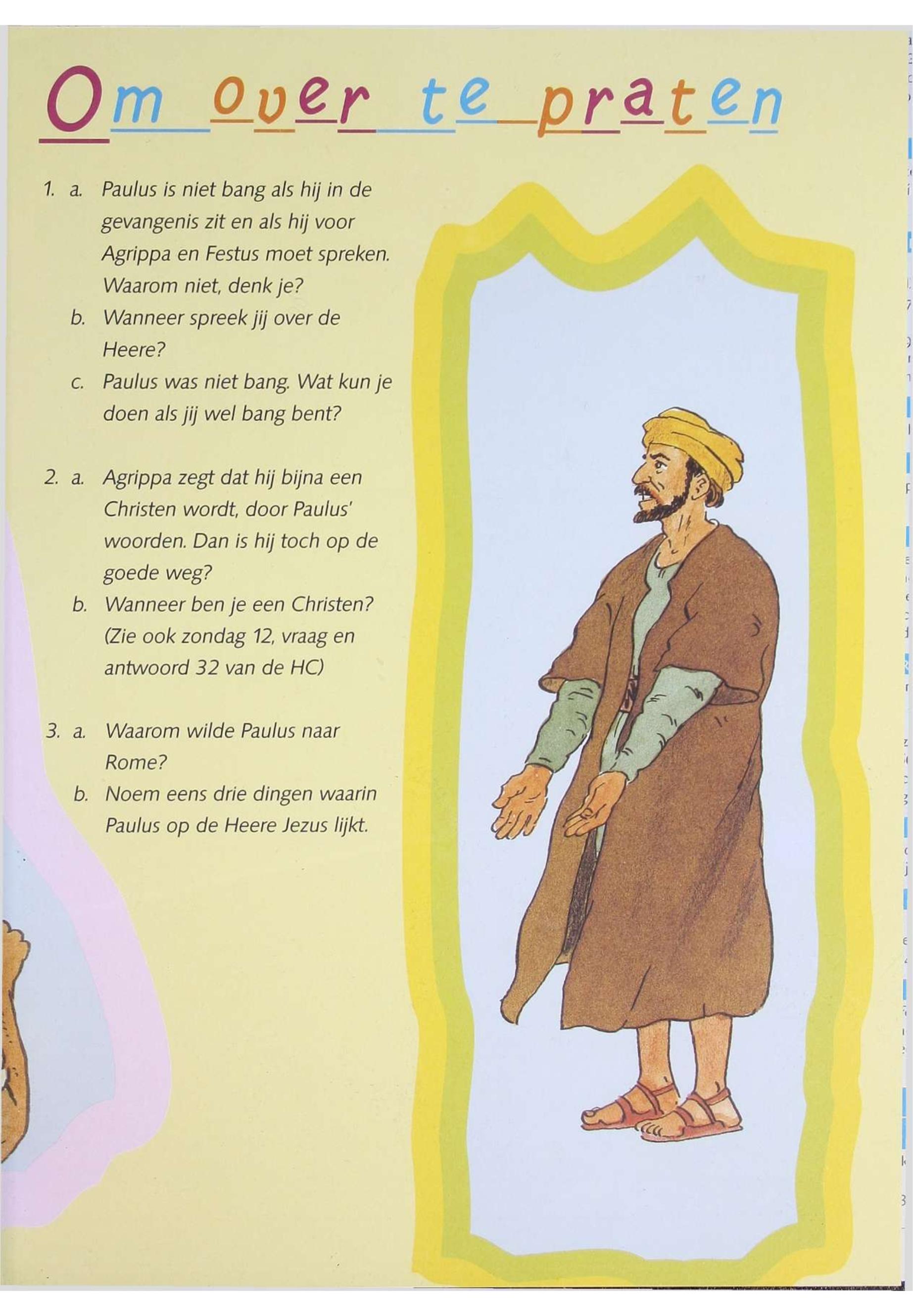 Om over te praten

1. a. Paulus is niet bang als hij in de gevangenis zit en als hij voor Agrippa en Festus moet spreken. Waarom niet, denk je?
b. Wanneer spreek jij over de Heere?
c. Paulus was niet bang. Wat kun je doen als jij wel bang bent?

2. a. Agrippa zegt dat hij bijna een Christen wordt, door Paulus' woorden. Dan is hij toch op de goede weg?
b. Wanneer ben je een Christen? (Zie ook zondag 12, vraag en antwoord 32 van de HC)

3. a. Waarom wilde Paulus naar Rome?
b. Noem eens drie dingen waarin Paulus op de Heere Jezus lijkt.